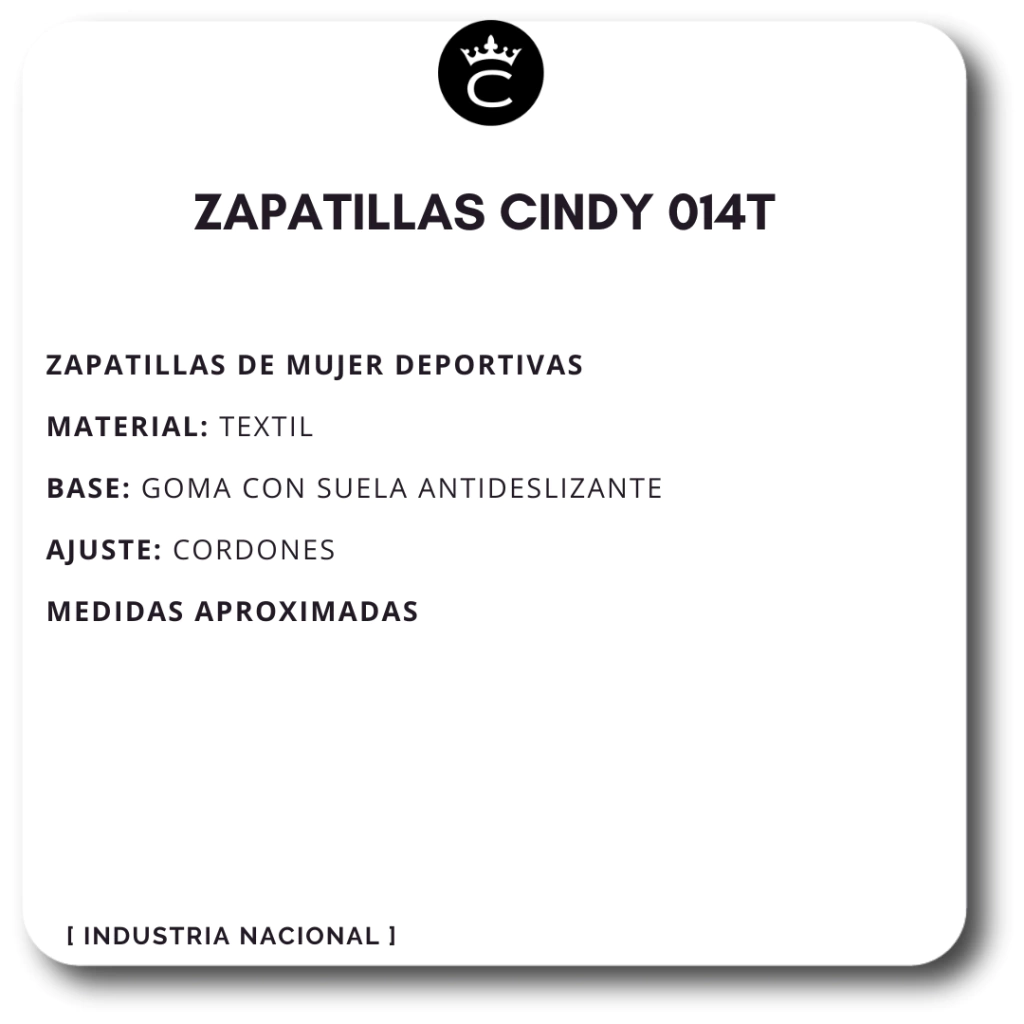 C

ZAPATILLAS CINDY 014T

ZAPATILLAS DE MUJER DEPORTIVAS

MATERIAL: TEXTIL

BASE: GOMA CON SUELA ANTIDESLIZANTE

AJUSTE: CORDONES

MEDIDAS APROXIMADAS

[ INDUSTRIA NACIONAL ]